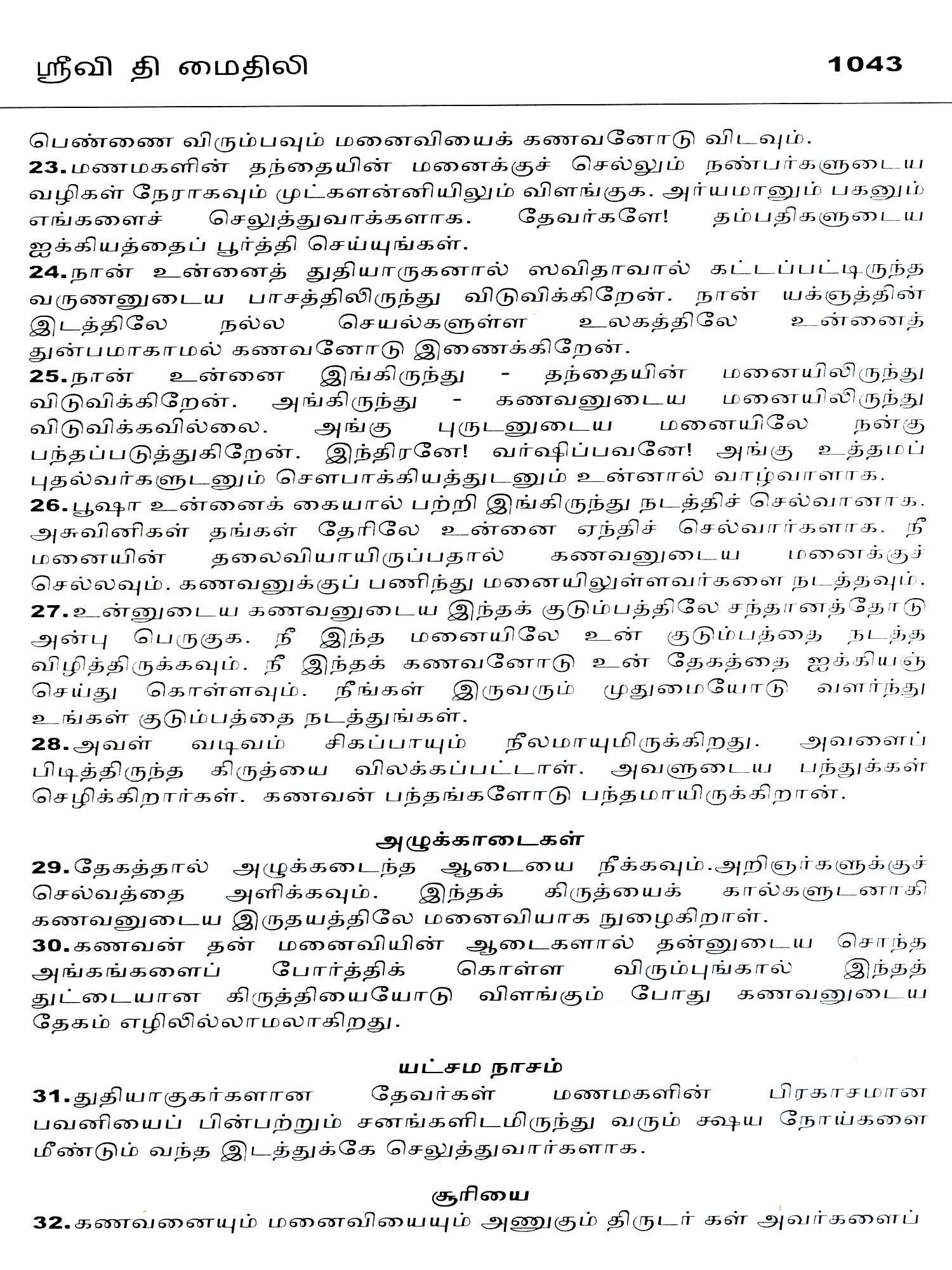 ஸ்ரீவி தி மைதிலி 1043

பெண்ணை விரும்பவும் மனைவியைக் கணவனோடு விடவும்.

23.மணமகளின் தந்தையின் மனைக்குச் செல்லும் நண்பர்களுடைய வழிகள் நேராகவும் முட்களன்னியிலும் விளங்குக. அர்யமானும் பகனும் எங்களைச் செலுத்துவாக்களாக. தேவர்களே! தம்பதிகளுடைய ஐக்கியத்தைப் பூர்த்தி செய்யுங்கள்.

24.நான் உன்னைத் துதியாருகனால் ஸவிதாவால் கட்டப்பட்டிருந்த வருணனுடைய பாசத்திலிருந்து விடுவிக்கிறேன். நான் யக்ஞத்தின் இடத்திலே நல்ல செயல்களுள்ள உலகத்திலே உன்னைத் துன்பமாகாமல் கணவனோடு இணைக்கிறேன்.

25.நான் உன்னை இங்கிருந்து - தந்தையின் மனையிலிருந்து விடுவிக்கிறேன். அங்கிருந்து - கணவனுடைய மனையிலிருந்து விடுவிக்கவில்லை. அங்கு புருடனுடைய மனையிலே நன்கு பந்தப்படுத்துகிறேன். இந்திரனே! வர்ஷிப்பவனே! அங்கு உத்தமப் புதல்வர்களுடனும் சௌபாக்கியத்துடனும் உன்னால் வாழ்வாளாக.

26.பூஷா உன்னைக் கையால் பற்றி இங்கிருந்து நடத்திச் செல்வானாக. அசுவினிகள் தங்கள் தேரிலே உன்னை ஏந்திச் செல்வார்களாக. நீ மனையின் தலைவியாயிருப்பதால் கணவனுடைய மனைக்குச் செல்லவும். கணவனுக்குப் பணிந்து மனையிலுள்ளவர்களை நடத்தவும்.

27.உன்னுடைய கணவனுடைய இந்தக் குடும்பத்திலே சந்தானத்தோடு அன்பு பெருகுக. நீ இந்த மனையிலே உன் குடும்பத்தை நடத்த விழித்திருக்கவும். நீ இந்தக் கணவனோடு உன் தேகத்தை ஐக்கியஞ் செய்து கொள்ளவும். நீங்கள் இருவரும் முதுமையோடு வளர்ந்து உங்கள் குடும்பத்தை நடத்துங்கள்.

28.அவள் வடிவம் சிகப்பாயும் நீலமாயுமிருக்கிறது. அவளைப் பிடித்திருந்த கிருத்யை விலக்கப்பட்டாள். அவளுடைய பந்துக்கள் செழிக்கிறார்கள். கணவன் பந்தங்களோடு பந்தமாயிருக்கிறான்.

அழுக்காடைகள்

29.தேகத்தால் அழுக்கடைந்த ஆடையை நீக்கவும்.அறிஞர்களுக்குச் செல்வத்தை அளிக்கவும். இந்தக் கிருத்யைக் கால்களுடனாகி கணவனுடைய இருதயத்திலே மனைவியாக நுழைகிறாள்.

30.கணவன் தன் மனைவியின் ஆடைகளால் தன்னுடைய சொந்த அங்கங்களைப் போர்த்திக் கொள்ள விரும்புங்கால் இந்தத் துட்டையான கிருத்தியையோடு விளங்கும் போது கணவனுடைய தேகம் எழிலில்லாமலாகிறது.

யட்சம நாசம்

31.துதியாகுகர்களான தேவர்கள் மணமகளின் பிரகாசமான பவனியைப் பின்பற்றும் சனங்களிடமிருந்து வரும் க்ஷய நோய்களை மீண்டும் வந்த இடத்துக்கே செலுத்துவார்களாக.

சூரியை

32.கணவனையும் மனைவியையும் அணுகும் திருடர் கள் அவர்களைப்